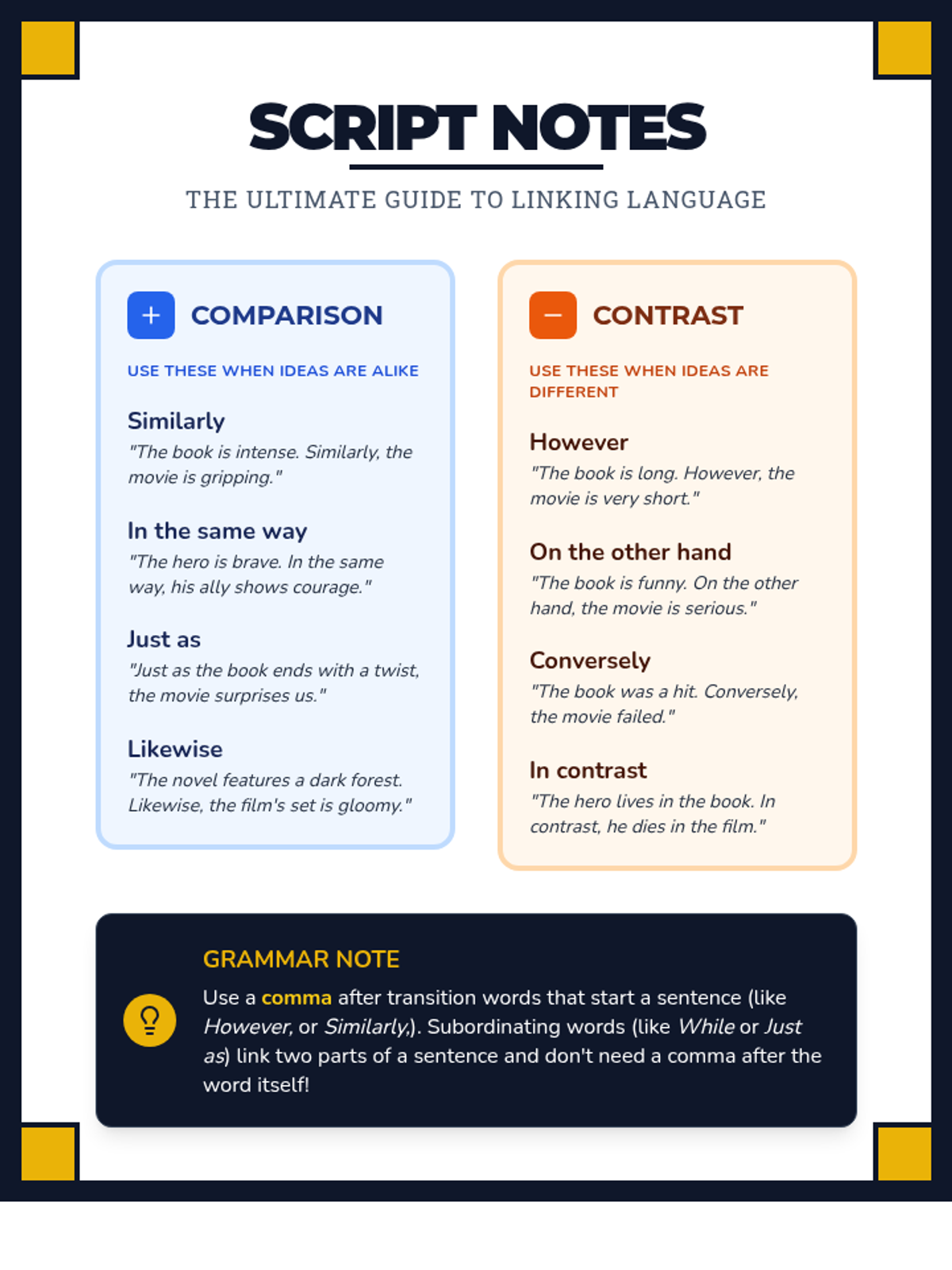 SCRIPT NOTES

THE ULTIMATE GUIDE TO LINKING LANGUAGE

+ COMPARISON

USE THESE WHEN IDEAS ARE ALIKE

Similarly
"The book is intense. Similarly, the movie is gripping."

In the same way
"The hero is brave. In the same way, his ally shows courage."

Just as
"Just as the book ends with a twist, the movie surprises us."

Likewise
"The novel features a dark forest. Likewise, the film's set is gloomy."

− CONTRAST

USE THESE WHEN IDEAS ARE DIFFERENT

However
"The book is long. However, the movie is very short."

On the other hand
"The book is funny. On the other hand, the movie is serious."

Conversely
"The book was a hit. Conversely, the movie failed."

In contrast
"The hero lives in the book. In contrast, he dies in the film."

GRAMMAR NOTE

Use a comma after transition words that start a sentence (like However, or Similarly,). Subordinating words (like While or Just as) link two parts of a sentence and don't need a comma after the word itself!